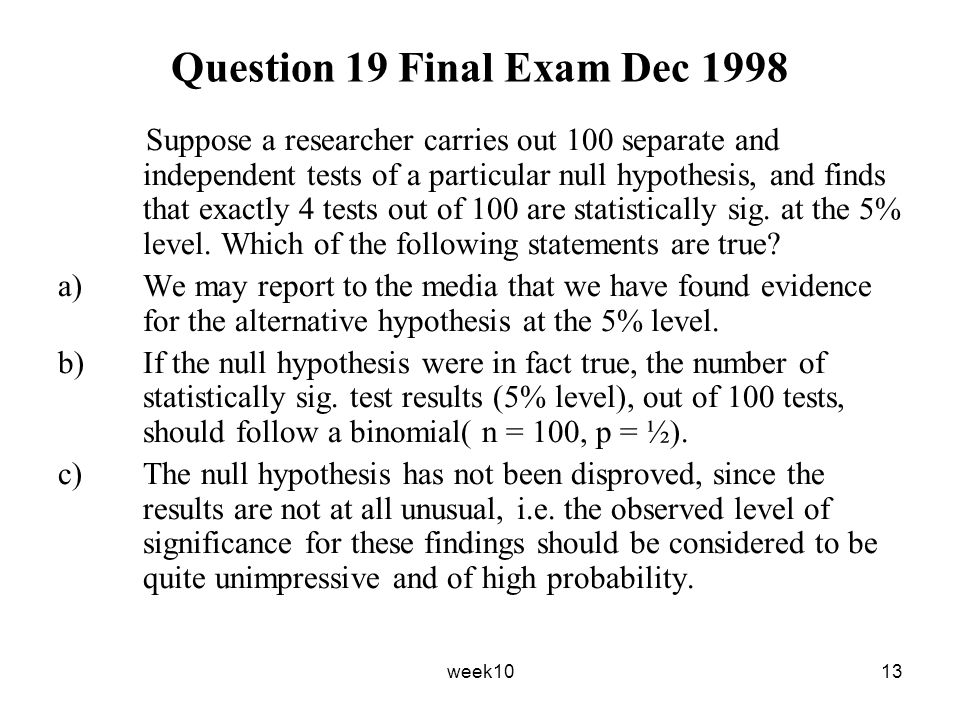 Question 19 Final Exam Dec 1998

Suppose a researcher carries out 100 separate and independent tests of a particular null hypothesis, and finds that exactly 4 tests out of 100 are statistically sig. at the 5% level. Which of the following statements are true?

a) We may report to the media that we have found evidence for the alternative hypothesis at the 5% level.

b) If the null hypothesis were in fact true, the number of statistically sig. test results (5% level), out of 100 tests, should follow a binomial( n = 100, p = ½).

c) The null hypothesis has not been disproved, since the results are not at all unusual, i.e. the observed level of significance for these findings should be considered to be quite unimpressive and of high probability.

week10

13